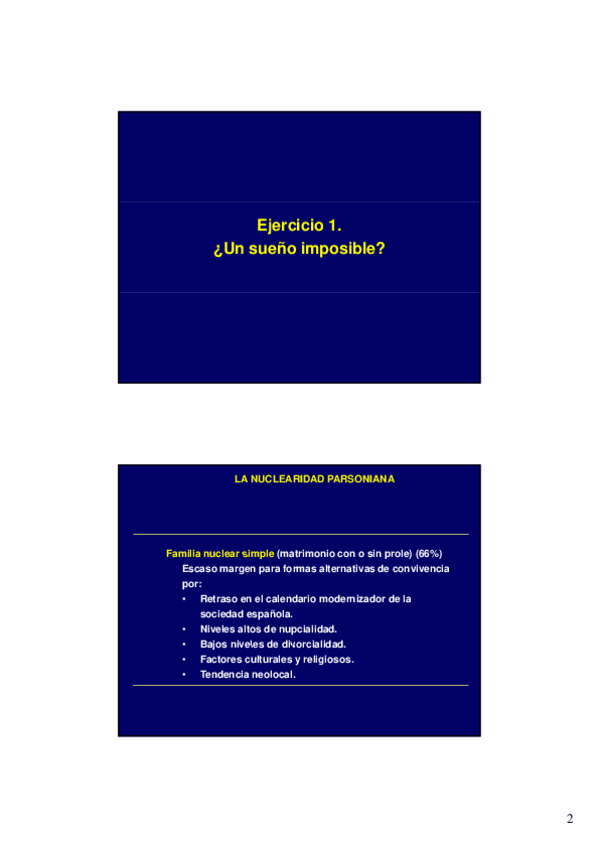 Ejercicio 1.
¿Un sueño imposible?

LA NUCLEARIDAD PARSONIANA

Familia nuclear simple (matrimonio con o sin prole) (66%)
Escaso margen para formas alternativas de convivencia por:
• Retraso en el calendario modernizador de la sociedad española.
• Niveles altos de nupcialidad.
• Bajos niveles de divorcialidad.
• Factores culturales y religiosos.
• Tendencia neolocal.

2